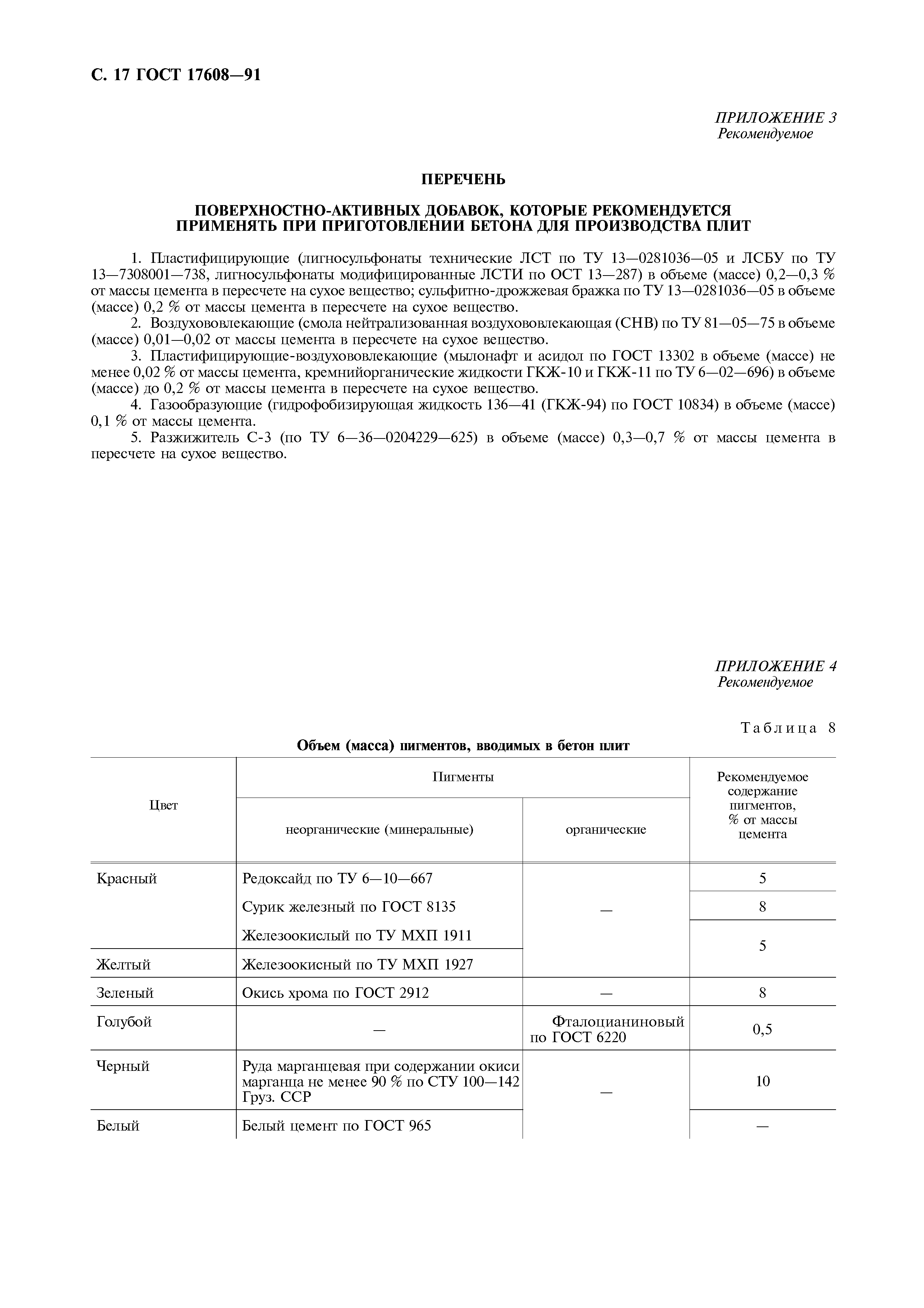 С. 17 ГОСТ 17608—91

ПРИЛОЖЕНИЕ 3
Рекомендуемое

ПЕРЕЧЕНЬ

ПОВЕРХНОСТНО-АКТИВНЫХ ДОБАВОК, КОТОРЫЕ РЕКОМЕНДУЕТСЯ ПРИМЕНЯТЬ ПРИ ПРИГОТОВЛЕНИИ БЕТОНА ДЛЯ ПРОИЗВОДСТВА ПЛИТ

1. Пластифицирующие (лигносульфонаты технические ЛСТ по ТУ 13—0281036—05 и ЛСБУ по ТУ 13—7308001—738, лигносульфонаты модифицированные ЛСТИ по ОСТ 13—287) в объеме (массе) 0,2—0,3 % от массы цемента в пересчете на сухое вещество; сульфитно-дрожжевая бражка по ТУ 13—0281036—05 в объеме (массе) 0,2 % от массы цемента в пересчете на сухое вещество.

2. Воздухововлекающие (смола нейтрализованная воздухововлекающая (СНВ) по ТУ 81—05—75 в объеме (массе) 0,01—0,02 от массы цемента в пересчете на сухое вещество.

3. Пластифицирующие-воздухововлекающие (мылонафт и асидол по ГОСТ 13302 в объеме (массе) не менее 0,02 % от массы цемента, кремнийорганические жидкости ГКЖ-10 и ГКЖ-11 по ТУ 6—02—696) в объеме (массе) до 0,2 % от массы цемента в пересчете на сухое вещество.

4. Газообразующие (гидрофобизирующая жидкость 136—41 (ГКЖ-94) по ГОСТ 10834) в объеме (массе) 0,1 % от массы цемента.

5. Разжижитель С-3 (по ТУ 6—36—0204229—625) в объеме (массе) 0,3—0,7 % от массы цемента в пересчете на сухое вещество.

ПРИЛОЖЕНИЕ 4
Рекомендуемое

Таблица 8

Объем (масса) пигментов, вводимых в бетон плит

| Цвет | Пигменты: неорганические (минеральные) | Пигменты: органические | Рекомендуемое содержание пигментов, % от массы цемента |
|---|---|---|---|
| Красный | Редоксайд по ТУ 6—10—667 | — | 5 |
| | Сурик железный по ГОСТ 8135 | | 8 |
| | Железоокислый по ТУ МХП 1911 | | 5 |
| Желтый | Железоокисный по ТУ МХП 1927 | | |
| Зеленый | Окись хрома по ГОСТ 2912 | — | 8 |
| Голубой | — | Фталоцианиновый по ГОСТ 6220 | 0,5 |
| Черный | Руда марганцевая при содержании окиси марганца не менее 90 % по СТУ 100—142 Груз. ССР | — | 10 |
| Белый | Белый цемент по ГОСТ 965 | | — |